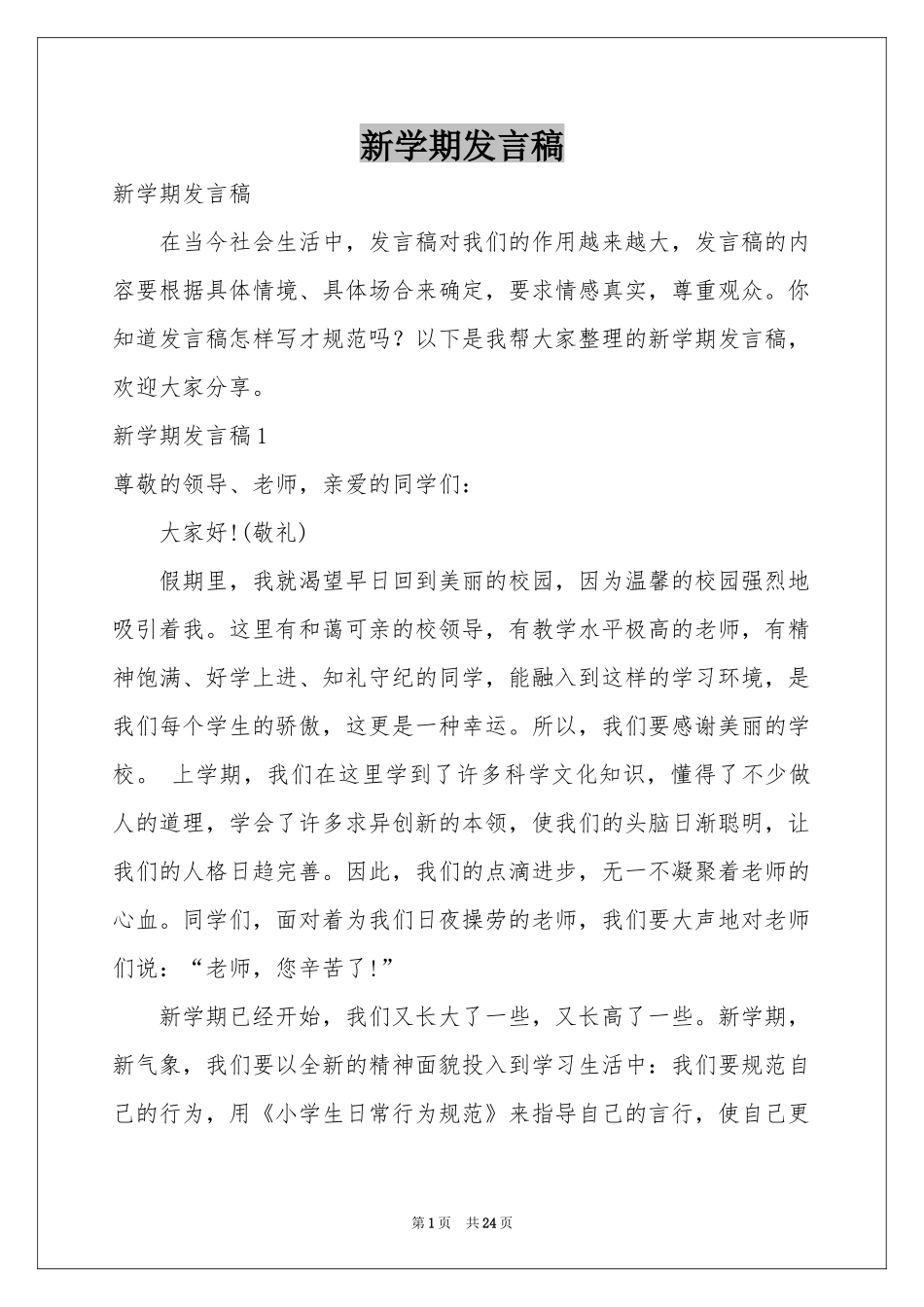 新学期发言稿

新学期发言稿

在当今社会生活中，发言稿对我们的作用越来越大，发言稿的内容要根据具体情境、具体场合来确定，要求情感真实，尊重观众。你知道发言稿怎样写才规范吗？以下是我帮大家整理的新学期发言稿，欢迎大家分享。

新学期发言稿1

尊敬的领导、老师，亲爱的同学们：

大家好!(敬礼)

假期里，我就渴望早日回到美丽的校园，因为温馨的校园强烈地吸引着我。这里有和蔼可亲的校领导，有教学水平极高的老师，有精神饱满、好学上进、知礼守纪的同学，能融入到这样的学习环境，是我们每个学生的骄傲，这更是一种幸运。所以，我们要感谢美丽的学校。 上学期，我们在这里学到了许多科学文化知识，懂得了不少做人的道理，学会了许多求异创新的本领，使我们的头脑日渐聪明，让我们的人格日趋完善。因此，我们的点滴进步，无一不凝聚着老师的心血。同学们，面对着为我们日夜操劳的老师，我们要大声地对老师们说：“老师，您辛苦了!”

新学期已经开始，我们又长大了一些，又长高了一些。新学期，新气象，我们要以全新的精神面貌投入到学习生活中：我们要规范自己的行为，用《小学生日常行为规范》来指导自己的言行，使自己更

第1页 共24页